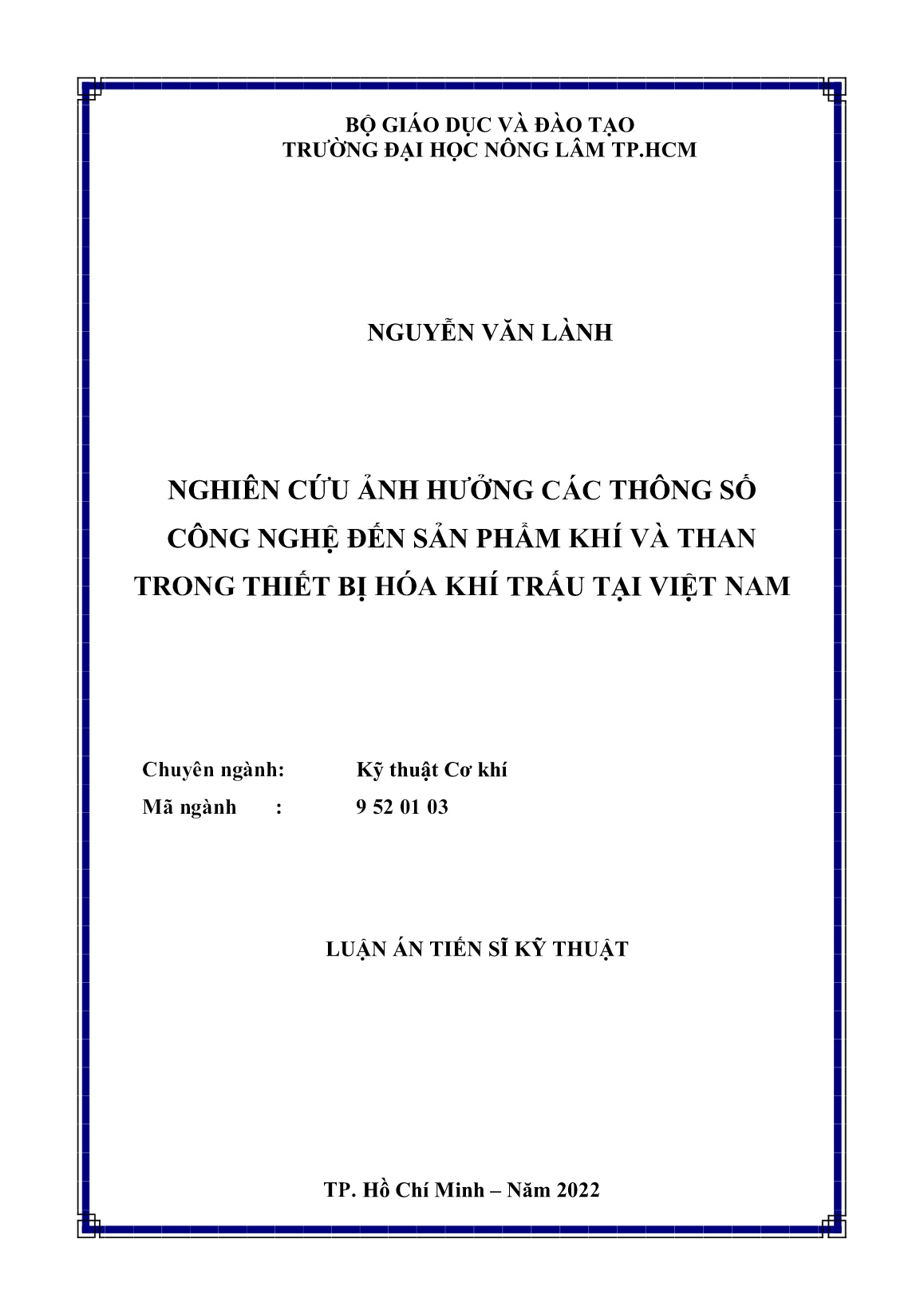 BỘ GIÁO DỤC VÀ ĐÀO TẠO
TRƯỜNG ĐẠI HỌC NÔNG LÂM TP.HCM

NGUYỄN VĂN LÀNH

NGHIÊN CỨU ẢNH HƯỞNG CÁC THÔNG SỐ
CÔNG NGHỆ ĐẾN SẢN PHẨM KHÍ VÀ THAN
TRONG THIẾT BỊ HÓA KHÍ TRẤU TẠI VIỆT NAM

Chuyên ngành: Kỹ thuật Cơ khí
Mã ngành : 9 52 01 03

LUẬN ÁN TIẾN SĨ KỸ THUẬT

TP. Hồ Chí Minh – Năm 2022